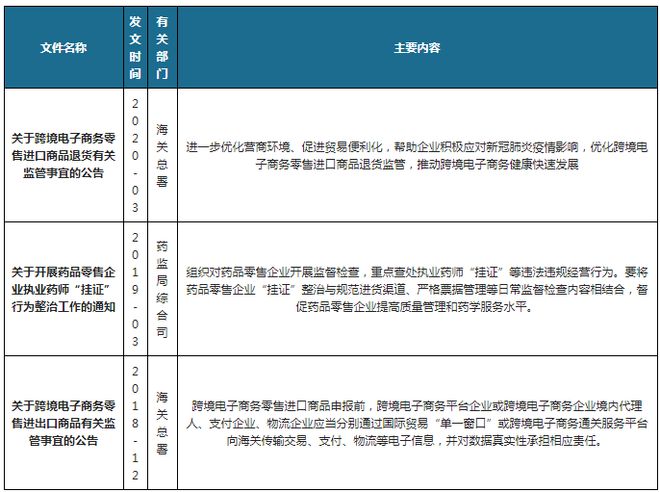 | 文件名称 | 发文时间 | 有关部门 | 主要内容 |
|---|---|---|---|
| 关于跨境电子商务零售进口商品退货有关监管事宜的公告 | 2020-03 | 海关总署 | 进一步优化营商环境、促进贸易便利化，帮助企业积极应对新冠肺炎疫情影响，优化跨境电子商务零售进口商品退货监管，推动跨境电子商务健康快速发展 |
| 关于开展药品零售企业执业药师“挂证”行为整治工作的通知 | 2019-03 | 药监局综合司 | 组织对药品零售企业开展监督检查，重点查处执业药师“挂证”等违法违规经营行为。要将药品零售企业“挂证”整治与规范进货渠道、严格票据管理等日常监督检查内容相结合，督促药品零售企业提高质量管理和药学服务水平。 |
| 关于跨境电子商务零售进出口商品有关监管事宜的公告 | 2018-12 | 海关总署 | 跨境电子商务零售进口商品申报前，跨境电子商务平台企业或跨境电子商务企业境内代理人、支付企业、物流企业应当分别通过国际贸易“单一窗口”或跨境电子商务通关服务平台向海关传输交易、支付、物流等电子信息，并对数据真实性承担相应责任。 |